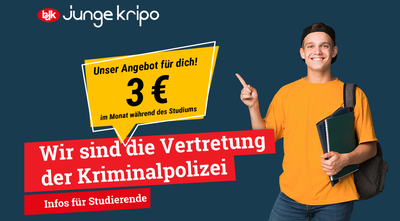 bdk junge kripo

Unser Angebot für dich!

3 €

im Monat während des Studiums

Wir sind die Vertretung der Kriminalpolizei

Infos für Studierende